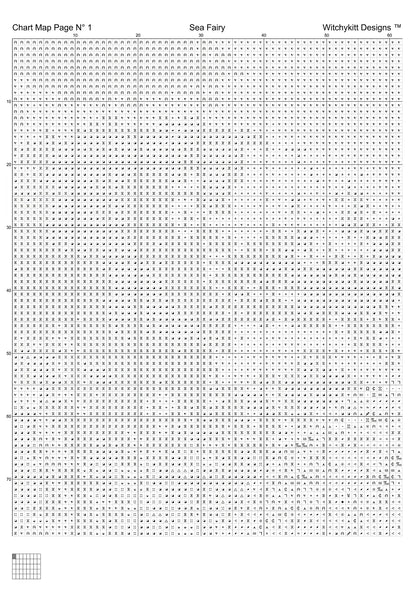 Chart Map Page N° 1 Sea Fairy Witchykitt Designs ™

10 20 30 40 50 60

10 20 30 40 50 60 70